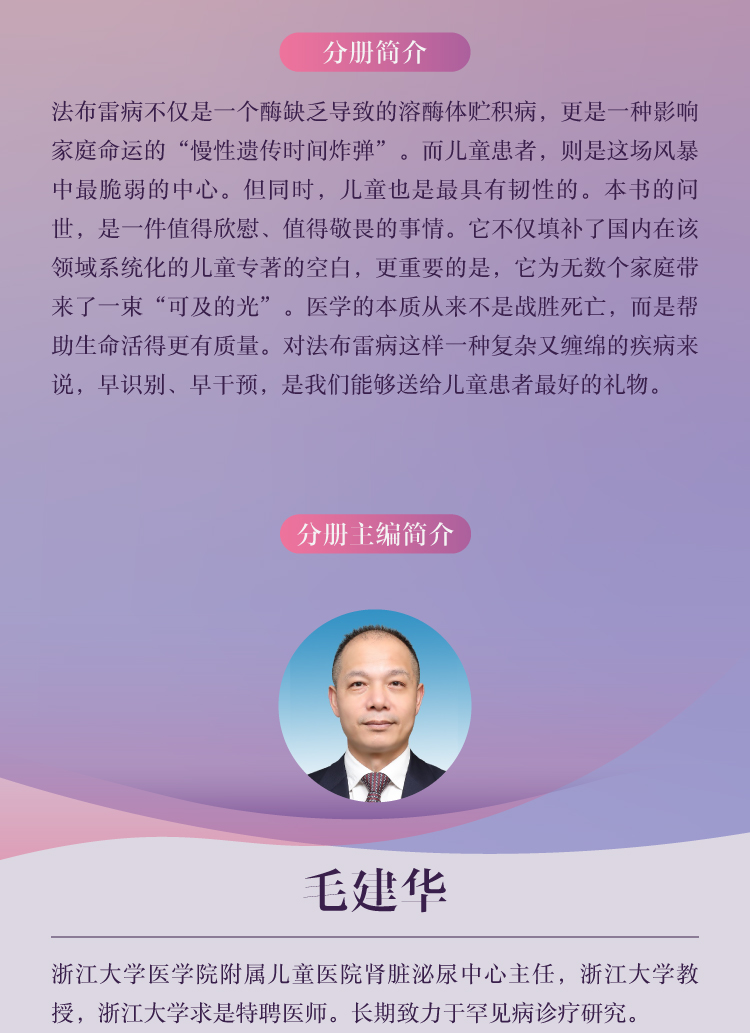 分册简介

法布雷病不仅是一个酶缺乏导致的溶酶体贮积病，更是一种影响家庭命运的“慢性遗传时间炸弹”。而儿童患者，则是这场风暴中最脆弱的中心。但同时，儿童也是最具有韧性的。本书的问世，是一件值得欣慰、值得敬畏的事情。它不仅填补了国内在该领域系统化的儿童专著的空白，更重要的是，它为无数个家庭带来了一束“可及的光”。医学的本质从来不是战胜死亡，而是帮助生命活得更有质量。对法布雷病这样一种复杂又缠绵的疾病来说，早识别、早干预，是我们能够送给儿童患者最好的礼物。

分册主编简介

毛建华

浙江大学医学院附属儿童医院肾脏泌尿中心主任，浙江大学教授，浙江大学求是特聘医师。长期致力于罕见病诊疗研究。